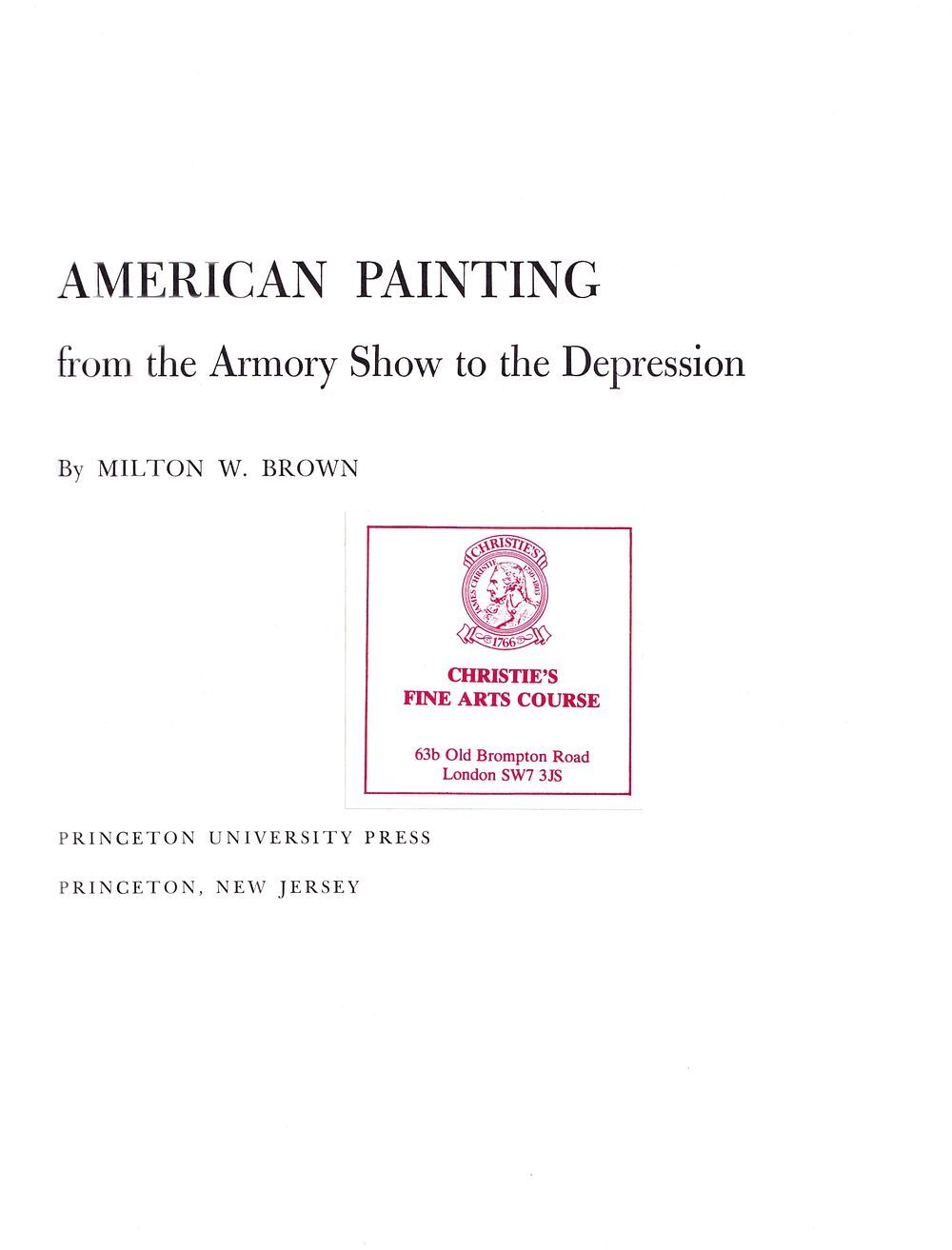 AMERICAN PAINTING

from the Armory Show to the Depression

By MILTON W. BROWN

CHRISTIE'S
JAMES CHRISTIE 1730-1803
1766

CHRISTIE'S
FINE ARTS COURSE

63b Old Brompton Road
London SW7 3JS

PRINCETON UNIVERSITY PRESS

PRINCETON, NEW JERSEY